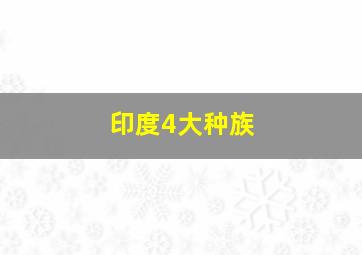 印度4大种族